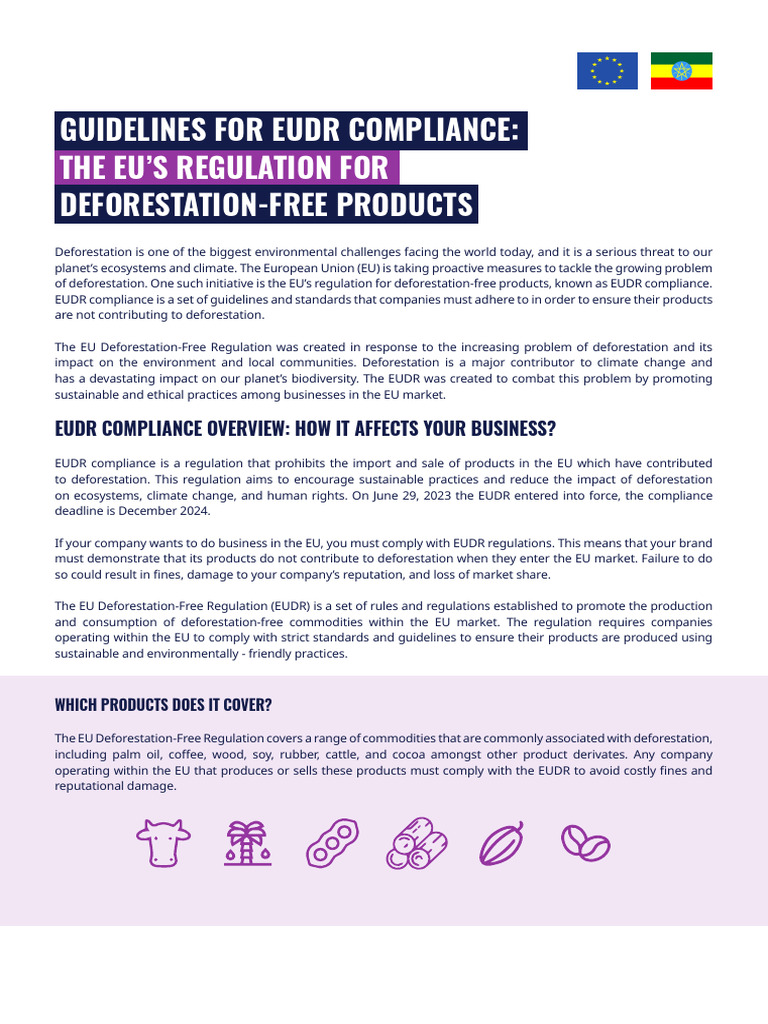 GUIDELINES FOR EUDR COMPLIANCE:
THE EU'S REGULATION FOR
DEFORESTATION-FREE PRODUCTS

Deforestation is one of the biggest environmental challenges facing the world today, and it is a serious threat to our planet's ecosystems and climate. The European Union (EU) is taking proactive measures to tackle the growing problem of deforestation. One such initiative is the EU's regulation for deforestation-free products, known as EUDR compliance. EUDR compliance is a set of guidelines and standards that companies must adhere to in order to ensure their products are not contributing to deforestation.

The EU Deforestation-Free Regulation was created in response to the increasing problem of deforestation and its impact on the environment and local communities. Deforestation is a major contributor to climate change and has a devastating impact on our planet's biodiversity. The EUDR was created to combat this problem by promoting sustainable and ethical practices among businesses in the EU market.

EUDR COMPLIANCE OVERVIEW: HOW IT AFFECTS YOUR BUSINESS?

EUDR compliance is a regulation that prohibits the import and sale of products in the EU which have contributed to deforestation. This regulation aims to encourage sustainable practices and reduce the impact of deforestation on ecosystems, climate change, and human rights. On June 29, 2023 the EUDR entered into force, the compliance deadline is December 2024.

If your company wants to do business in the EU, you must comply with EUDR regulations. This means that your brand must demonstrate that its products do not contribute to deforestation when they enter the EU market. Failure to do so could result in fines, damage to your company's reputation, and loss of market share.

The EU Deforestation-Free Regulation (EUDR) is a set of rules and regulations established to promote the production and consumption of deforestation-free commodities within the EU market. The regulation requires companies operating within the EU to comply with strict standards and guidelines to ensure their products are produced using sustainable and environmentally - friendly practices.

WHICH PRODUCTS DOES IT COVER?

The EU Deforestation-Free Regulation covers a range of commodities that are commonly associated with deforestation, including palm oil, coffee, wood, soy, rubber, cattle, and cocoa amongst other product derivates. Any company operating within the EU that produces or sells these products must comply with the EUDR to avoid costly fines and reputational damage.